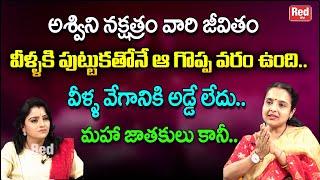 Red

అశ్విని నక్షత్రం వారి జీవితం

వీళ్ళకి పుట్టుకతోనే ఆ గొప్ప వరం ఉంది..

వీళ్ళ వేగానికి అడ్డే లేదు..

మహా జాతకులు కానీ..

Red